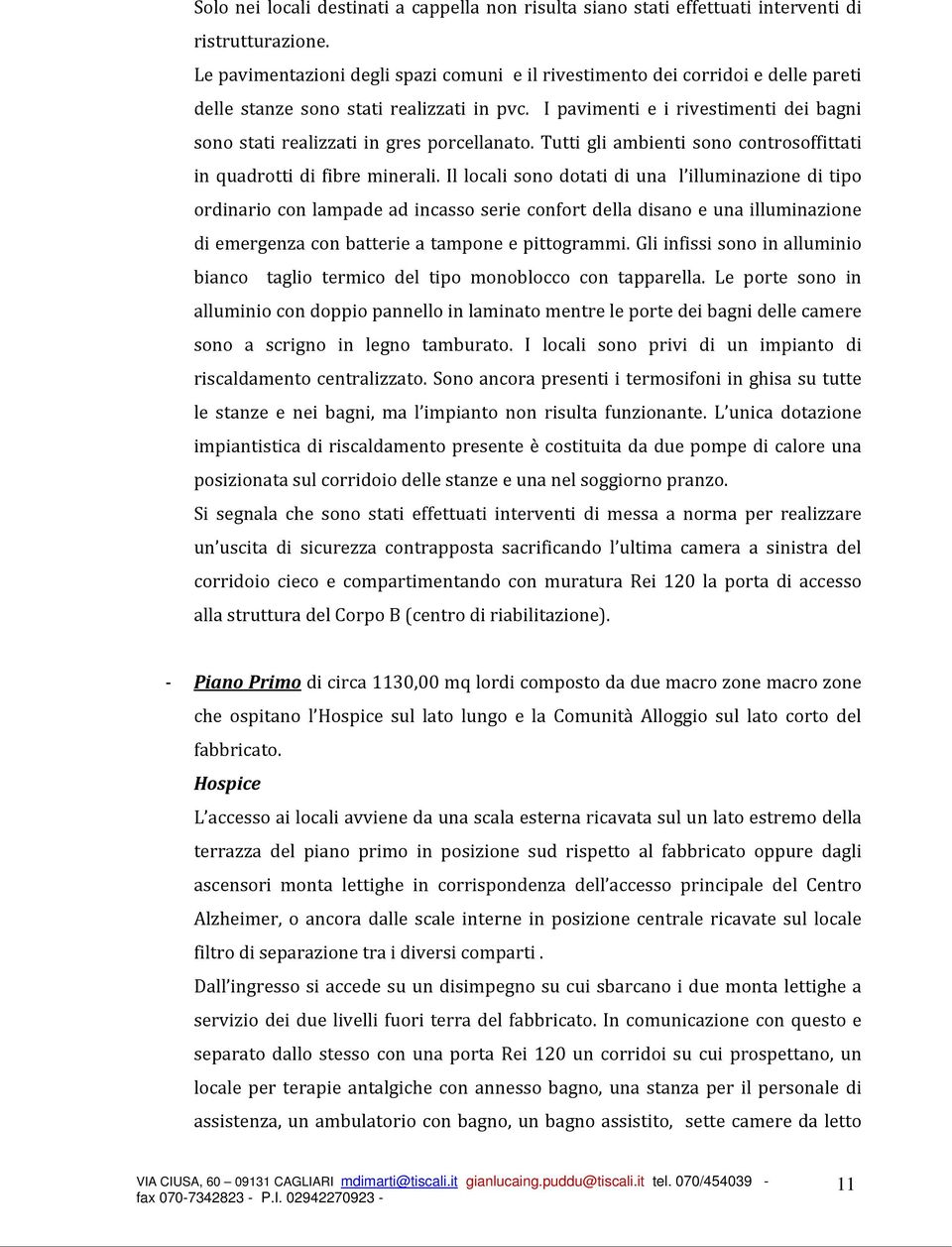 Solo nei locali destinati a cappella non risulta siano stati effettuati interventi di ristrutturazione.
Le pavimentazioni degli spazi comuni e il rivestimento dei corridoi e delle pareti delle stanze sono stati realizzati in pvc. I pavimenti e i rivestimenti dei bagni sono stati realizzati in gres porcellanato. Tutti gli ambienti sono controsoffittati in quadrotti di fibre minerali. Il locali sono dotati di una l'illuminazione di tipo ordinario con lampade ad incasso serie confort della disano e una illuminazione di emergenza con batterie a tampone e pittogrammi. Gli infissi sono in alluminio bianco taglio termico del tipo monoblocco con tapparella. Le porte sono in alluminio con doppio pannello in laminato mentre le porte dei bagni delle camere sono a scrigno in legno tamburato. I locali sono privi di un impianto di riscaldamento centralizzato. Sono ancora presenti i termosifoni in ghisa su tutte le stanze e nei bagni, ma l'impianto non risulta funzionante. L'unica dotazione impiantistica di riscaldamento presente è costituita da due pompe di calore una posizionata sul corridoio delle stanze e una nel soggiorno pranzo.
Si segnala che sono stati effettuati interventi di messa a norma per realizzare un'uscita di sicurezza contrapposta sacrificando l'ultima camera a sinistra del corridoio cieco e compartimentando con muratura Rei 120 la porta di accesso alla struttura del Corpo B (centro di riabilitazione).

- Piano Primo di circa 1130,00 mq lordi composto da due macro zone macro zone che ospitano l'Hospice sul lato lungo e la Comunità Alloggio sul lato corto del fabbricato.
Hospice
L'accesso ai locali avviene da una scala esterna ricavata sul un lato estremo della terrazza del piano primo in posizione sud rispetto al fabbricato oppure dagli ascensori monta lettighe in corrispondenza dell'accesso principale del Centro Alzheimer, o ancora dalle scale interne in posizione centrale ricavate sul locale filtro di separazione tra i diversi comparti .
Dall'ingresso si accede su un disimpegno su cui sbarcano i due monta lettighe a servizio dei due livelli fuori terra del fabbricato. In comunicazione con questo e separato dallo stesso con una porta Rei 120 un corridoi su cui prospettano, un locale per terapie antalgiche con annesso bagno, una stanza per il personale di assistenza, un ambulatorio con bagno, un bagno assistito, sette camere da letto

VIA CIUSA, 60 – 09131 CAGLIARI mdimarti@tiscali.it gianlucaing.puddu@tiscali.it tel. 070/454039 - fax 070-7342823 - P.I. 02942270923 -
11